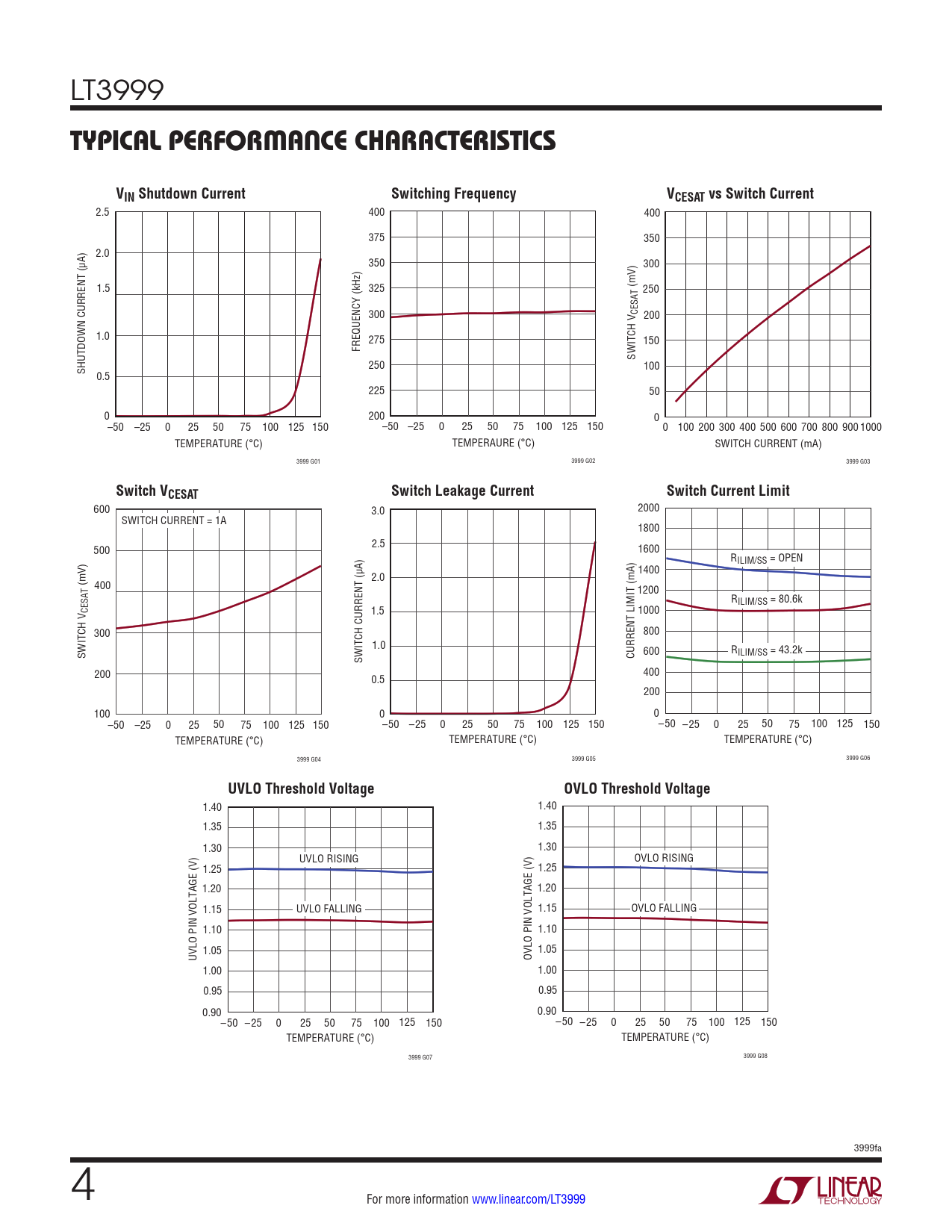 LT3999

TYPICAL PERFORMANCE CHARACTERISTICS

$V_{IN}$ Shutdown Current

SHUTDOWN CURRENT (µA)

2.5
2.0
1.5
1.0
0.5
0

–50 –25 0 25 50 75 100 125 150
TEMPERATURE (°C)

3999 G01

Switching Frequency

FREQUENCY (kHz)

400
375
350
325
300
275
250
225
200

–50 –25 0 25 50 75 100 125 150
TEMPERAURE (°C)

3999 G02

$V_{CESAT}$ vs Switch Current

SWITCH $V_{CESAT}$ (mV)

400
350
300
250
200
150
100
50
0

0 100 200 300 400 500 600 700 800 900 1000
SWITCH CURRENT (mA)

3999 G03

Switch $V_{CESAT}$

SWITCH CURRENT = 1A

SWITCH $V_{CESAT}$ (mV)

600
500
400
300
200
100

–50 –25 0 25 50 75 100 125 150
TEMPERATURE (°C)

3999 G04

Switch Leakage Current

SWITCH CURRENT (µA)

3.0
2.5
2.0
1.5
1.0
0.5
0

–50 –25 0 25 50 75 100 125 150
TEMPERATURE (°C)

3999 G05

Switch Current Limit

CURRENT LIMIT (mA)

2000
1800
1600
1400
1200
1000
800
600
400
200
0

$R_{ILIM/SS}$ = OPEN
$R_{ILIM/SS}$ = 80.6k
$R_{ILIM/SS}$ = 43.2k

–50 –25 0 25 50 75 100 125 150
TEMPERATURE (°C)

3999 G06

UVLO Threshold Voltage

UVLO PIN VOLTAGE (V)

1.40
1.35
1.30
1.25
1.20
1.15
1.10
1.05
1.00
0.95
0.90

UVLO RISING
UVLO FALLING

–50 –25 0 25 50 75 100 125 150
TEMPERATURE (°C)

3999 G07

OVLO Threshold Voltage

OVLO PIN VOLTAGE (V)

1.40
1.35
1.30
1.25
1.20
1.15
1.10
1.05
1.00
0.95
0.90

OVLO RISING
OVLO FALLING

–50 –25 0 25 50 75 100 125 150
TEMPERATURE (°C)

3999 G08

3999fa

4

For more information www.linear.com/LT3999

LINEAR TECHNOLOGY